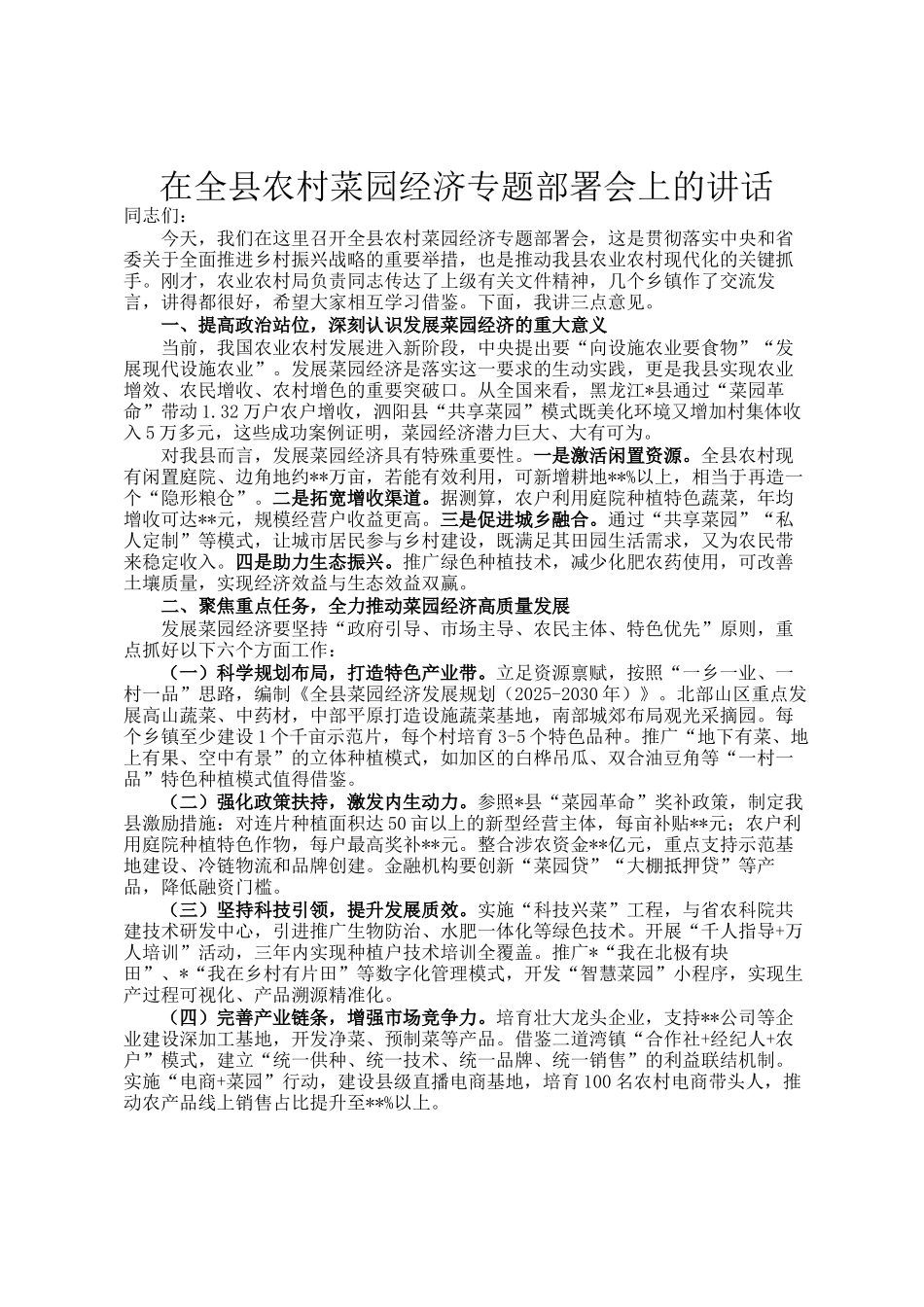 在全县农村菜园经济专题部署会上的讲话

同志们：

今天，我们在这里召开全县农村菜园经济专题部署会，这是贯彻落实中央和省委关于全面推进乡村振兴战略的重要举措，也是推动我县农业农村现代化的关键抓手。刚才，农业农村局负责同志传达了上级有关文件精神，几个乡镇作了交流发言，讲得都很好，希望大家相互学习借鉴。下面，我讲三点意见。

一、提高政治站位，深刻认识发展菜园经济的重大意义

当前，我国农业农村发展进入新阶段，中央提出要“向设施农业要食物”“发展现代设施农业”。发展菜园经济是落实这一要求的生动实践，更是我县实现农业增效、农民增收、农村增色的重要突破口。从全国来看，黑龙江*县通过“菜园革命”带动1.32万户农户增收，泗阳县“共享菜园”模式既美化环境又增加村集体收入5万多元，这些成功案例证明，菜园经济潜力巨大、大有可为。

对我县而言，发展菜园经济具有特殊重要性。一是激活闲置资源。全县农村现有闲置庭院、边角地约**万亩，若能有效利用，可新增耕地**%以上，相当于再造一个“隐形粮仓”。二是拓宽增收渠道。据测算，农户利用庭院种植特色蔬菜，年均增收可达**元，规模经营户收益更高。三是促进城乡融合。通过“共享菜园”“私人定制”等模式，让城市居民参与乡村建设，既满足其田园生活需求，又为农民带来稳定收入。四是助力生态振兴。推广绿色种植技术，减少化肥农药使用，可改善土壤质量，实现经济效益与生态效益双赢。

二、聚焦重点任务，全力推动菜园经济高质量发展

发展菜园经济要坚持“政府引导、市场主导、农民主体、特色优先”原则，重点抓好以下六个方面工作：

（一）科学规划布局，打造特色产业带。立足资源禀赋，按照“一乡一业、一村一品”思路，编制《全县菜园经济发展规划（2025-2030年）》。北部山区重点发展高山蔬菜、中药材，中部平原打造设施蔬菜基地，南部城郊布局观光采摘园。每个乡镇至少建设1个千亩示范片，每个村培育3-5个特色品种。推广“地下有菜、地上有果、空中有景”的立体种植模式，如加区的白桦吊瓜、双合油豆角等“一村一品”特色种植模式值得借鉴。

（二）强化政策扶持，激发内生动力。参照*县“菜园革命”奖补政策，制定我县激励措施：对连片种植面积达50亩以上的新型经营主体，每亩补贴**元；农户利用庭院种植特色作物，每户最高奖补**元。整合涉农资金**亿元，重点支持示范基地建设、冷链物流和品牌创建。金融机构要创新“菜园贷”“大棚抵押贷”等产品，降低融资门槛。

（三）坚持科技引领，提升发展质效。实施“科技兴菜”工程，与省农科院共建技术研发中心，引进推广生物防治、水肥一体化等绿色技术。开展“千人指导+万人培训”活动，三年内实现种植户技术培训全覆盖。推广*“我在北极有块田”、*“我在乡村有片田”等数字化管理模式，开发“智慧菜园”小程序，实现生产过程可视化、产品溯源精准化。

（四）完善产业链条，增强市场竞争力。培育壮大龙头企业，支持**公司等企业建设深加工基地，开发净菜、预制菜等产品。借鉴二道湾镇“合作社+经纪人+农户”模式，建立“统一供种、统一技术、统一品牌、统一销售”的利益联结机制。实施“电商+菜园”行动，建设县级直播电商基地，培育100名农村电商带头人，推动农产品线上销售占比提升至**%以上。